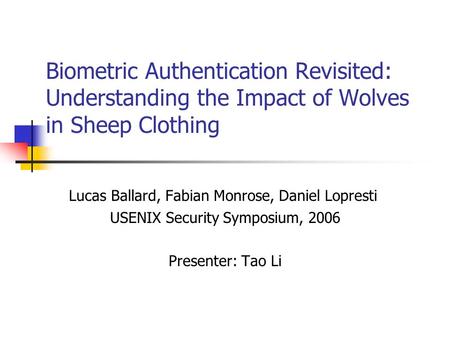 Biometric Authentication Revisited: Understanding the Impact of Wolves in Sheep Clothing

Lucas Ballard, Fabian Monrose, Daniel Lopresti
USENIX Security Symposium, 2006

Presenter: Tao Li